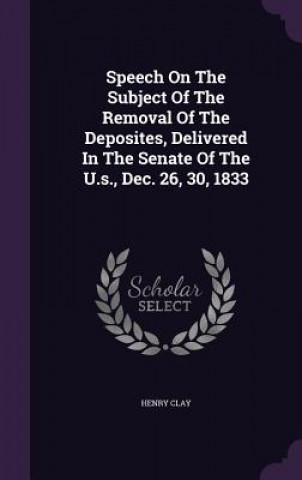 Speech On The Subject Of The Removal Of The Deposites, Delivered In The Senate Of The U.s., Dec. 26, 30, 1833

Scholar
SELECT

HENRY CLAY